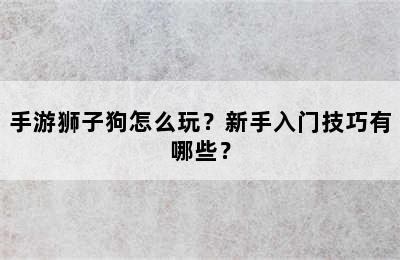 手游狮子狗怎么玩？新手入门技巧有哪些？